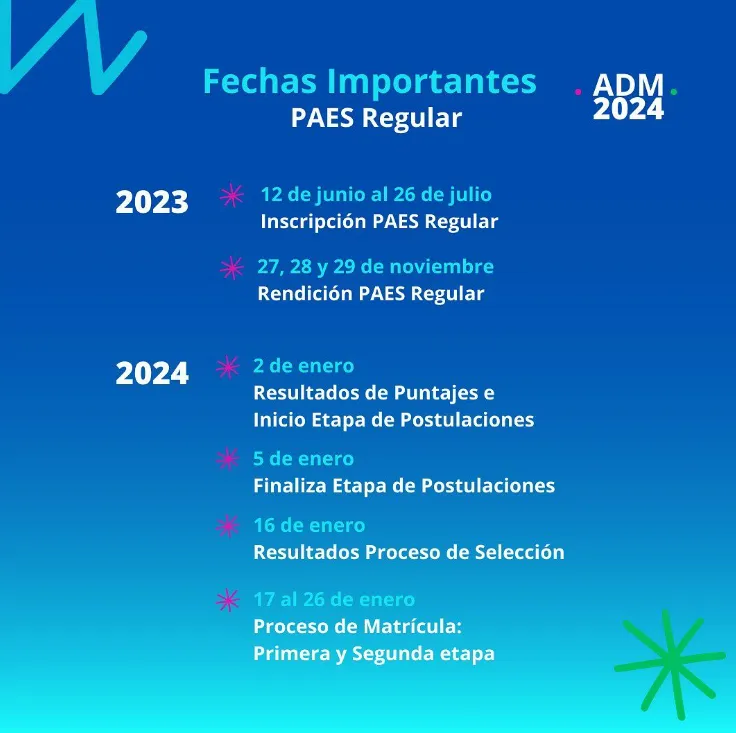 Fechas Importantes
PAES Regular

ADM
2024

2023

12 de junio al 26 de julio
Inscripción PAES Regular

27, 28 y 29 de noviembre
Rendición PAES Regular

2024

2 de enero
Resultados de Puntajes e
Inicio Etapa de Postulaciones

5 de enero
Finaliza Etapa de Postulaciones

16 de enero
Resultados Proceso de Selección

17 al 26 de enero
Proceso de Matrícula:
Primera y Segunda etapa